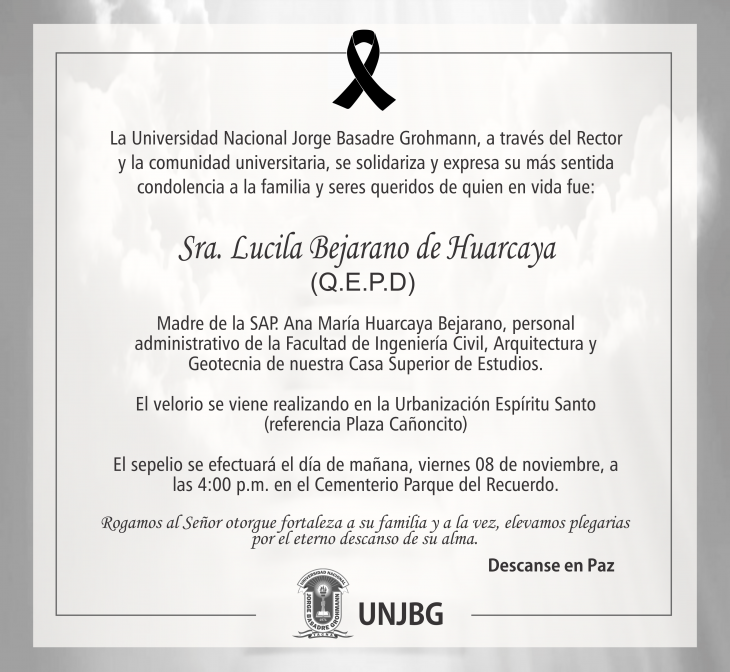 La Universidad Nacional Jorge Basadre Grohmann, a través del Rector y la comunidad universitaria, se solidariza y expresa su más sentida condolencia a la familia y seres queridos de quien en vida fue:

Sra. Lucila Bejarano de Huarcaya
(Q.E.P.D)

Madre de la SAP. Ana María Huarcaya Bejarano, personal administrativo de la Facultad de Ingeniería Civil, Arquitectura y Geotecnia de nuestra Casa Superior de Estudios.

El velorio se viene realizando en la Urbanización Espíritu Santo (referencia Plaza Cañoncito)

El sepelio se efectuará el día de mañana, viernes 08 de noviembre, a las 4:00 p.m. en el Cementerio Parque del Recuerdo.

Rogamos al Señor otorgue fortaleza a su familia y a la vez, elevamos plegarias por el eterno descanso de su alma.

Descanse en Paz

UNIVERSIDAD NACIONAL JORGE BASADRE GROHMANN TACNA

UNJBG